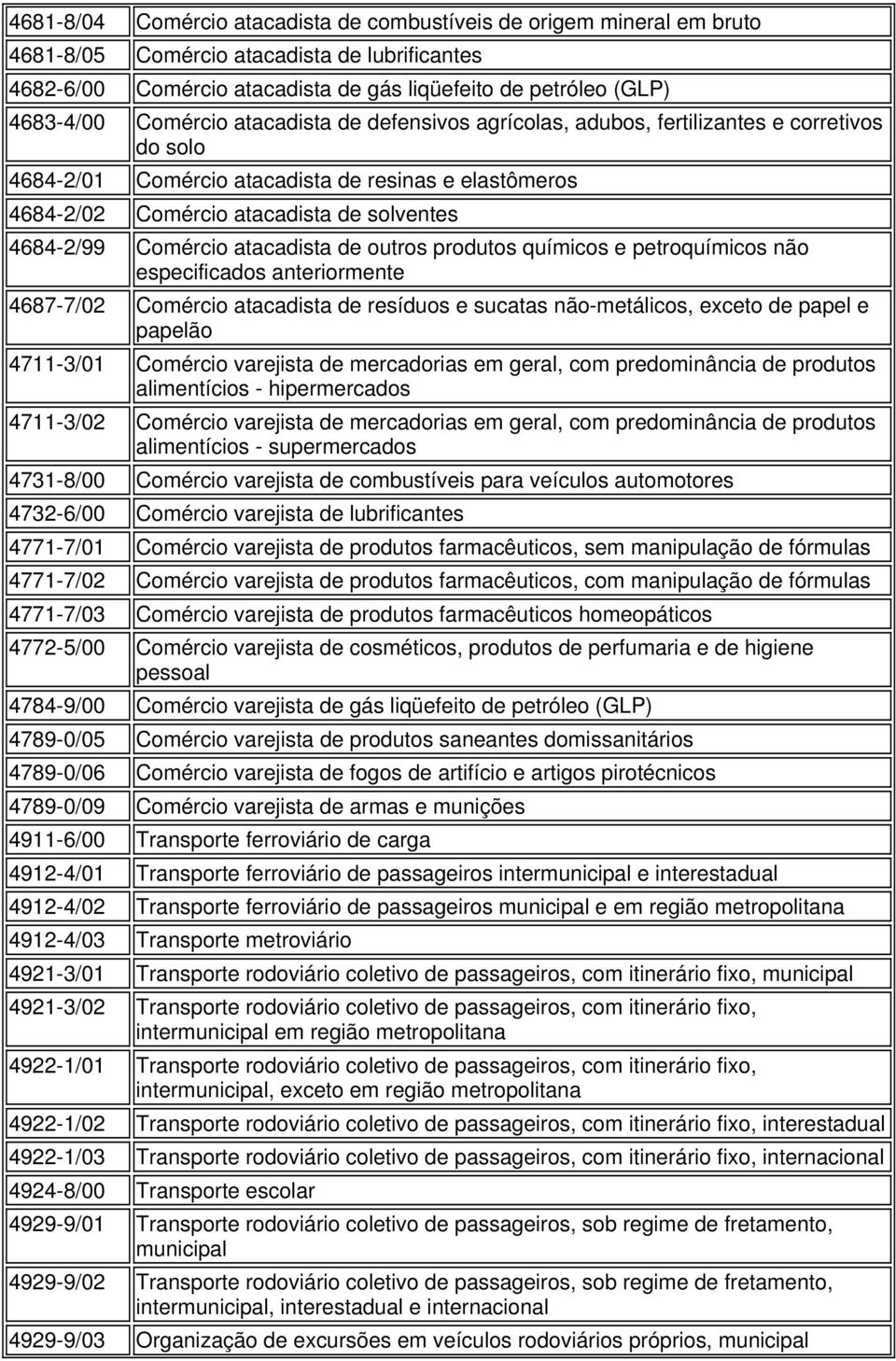 | | |
|---|---|
| 4681-8/04 | Comércio atacadista de combustíveis de origem mineral em bruto |
| 4681-8/05 | Comércio atacadista de lubrificantes |
| 4682-6/00 | Comércio atacadista de gás liqüefeito de petróleo (GLP) |
| 4683-4/00 | Comércio atacadista de defensivos agrícolas, adubos, fertilizantes e corretivos do solo |
| 4684-2/01 | Comércio atacadista de resinas e elastômeros |
| 4684-2/02 | Comércio atacadista de solventes |
| 4684-2/99 | Comércio atacadista de outros produtos químicos e petroquímicos não especificados anteriormente |
| 4687-7/02 | Comércio atacadista de resíduos e sucatas não-metálicos, exceto de papel e papelão |
| 4711-3/01 | Comércio varejista de mercadorias em geral, com predominância de produtos alimentícios - hipermercados |
| 4711-3/02 | Comércio varejista de mercadorias em geral, com predominância de produtos alimentícios - supermercados |
| 4731-8/00 | Comércio varejista de combustíveis para veículos automotores |
| 4732-6/00 | Comércio varejista de lubrificantes |
| 4771-7/01 | Comércio varejista de produtos farmacêuticos, sem manipulação de fórmulas |
| 4771-7/02 | Comércio varejista de produtos farmacêuticos, com manipulação de fórmulas |
| 4771-7/03 | Comércio varejista de produtos farmacêuticos homeopáticos |
| 4772-5/00 | Comércio varejista de cosméticos, produtos de perfumaria e de higiene pessoal |
| 4784-9/00 | Comércio varejista de gás liqüefeito de petróleo (GLP) |
| 4789-0/05 | Comércio varejista de produtos saneantes domissanitários |
| 4789-0/06 | Comércio varejista de fogos de artifício e artigos pirotécnicos |
| 4789-0/09 | Comércio varejista de armas e munições |
| 4911-6/00 | Transporte ferroviário de carga |
| 4912-4/01 | Transporte ferroviário de passageiros intermunicipal e interestadual |
| 4912-4/02 | Transporte ferroviário de passageiros municipal e em região metropolitana |
| 4912-4/03 | Transporte metroviário |
| 4921-3/01 | Transporte rodoviário coletivo de passageiros, com itinerário fixo, municipal |
| 4921-3/02 | Transporte rodoviário coletivo de passageiros, com itinerário fixo, intermunicipal em região metropolitana |
| 4922-1/01 | Transporte rodoviário coletivo de passageiros, com itinerário fixo, intermunicipal, exceto em região metropolitana |
| 4922-1/02 | Transporte rodoviário coletivo de passageiros, com itinerário fixo, interestadual |
| 4922-1/03 | Transporte rodoviário coletivo de passageiros, com itinerário fixo, internacional |
| 4924-8/00 | Transporte escolar |
| 4929-9/01 | Transporte rodoviário coletivo de passageiros, sob regime de fretamento, municipal |
| 4929-9/02 | Transporte rodoviário coletivo de passageiros, sob regime de fretamento, intermunicipal, interestadual e internacional |
| 4929-9/03 | Organização de excursões em veículos rodoviários próprios, municipal |